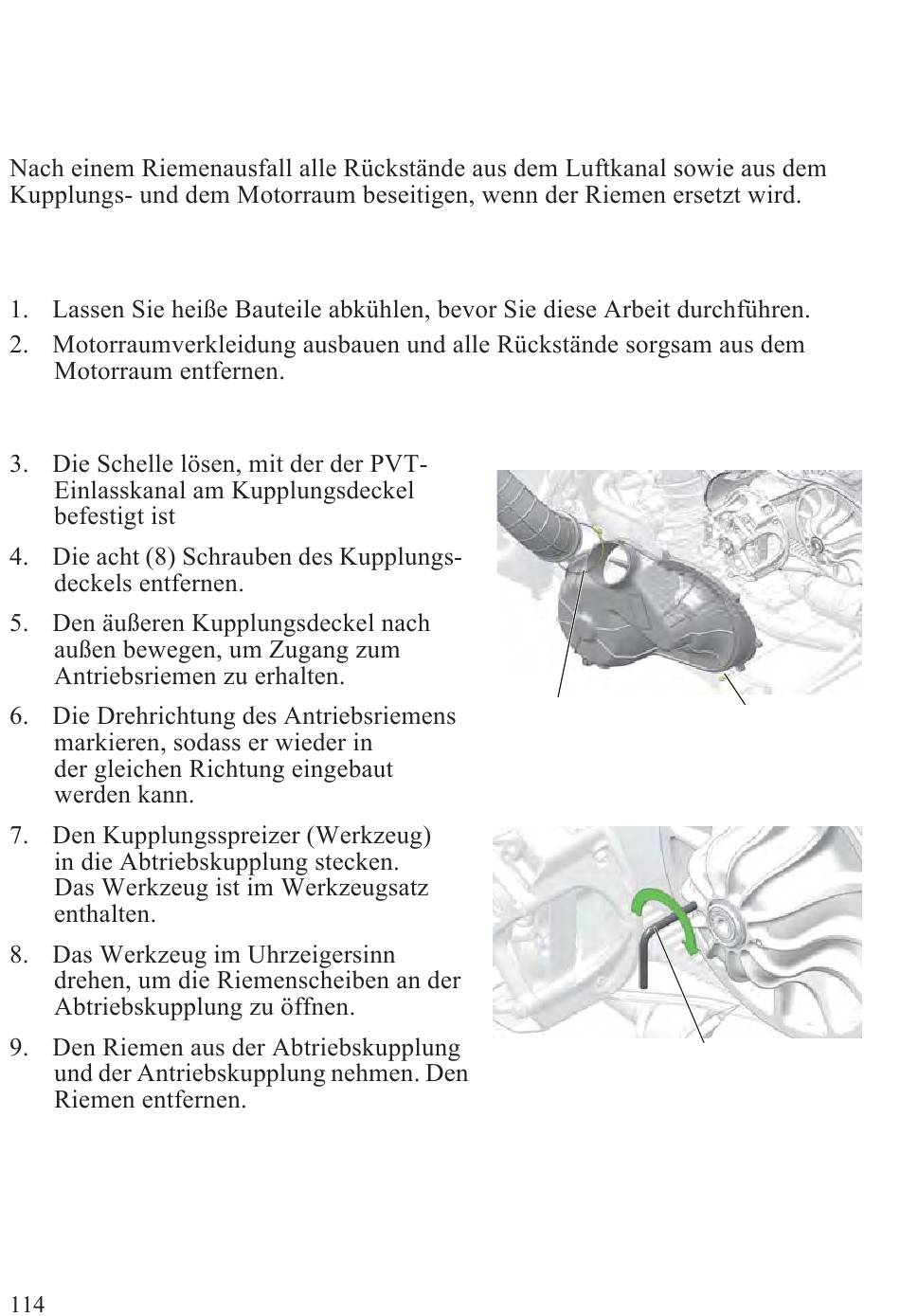 Nach einem Riemenausfall alle Rückstände aus dem Luftkanal sowie aus dem Kupplungs- und dem Motorraum beseitigen, wenn der Riemen ersetzt wird.

1. Lassen Sie heiße Bauteile abkühlen, bevor Sie diese Arbeit durchführen.

2. Motorraumverkleidung ausbauen und alle Rückstände sorgsam aus dem Motorraum entfernen.

3. Die Schelle lösen, mit der der PVT-Einlasskanal am Kupplungsdeckel befestigt ist

4. Die acht (8) Schrauben des Kupplungsdeckels entfernen.

5. Den äußeren Kupplungsdeckel nach außen bewegen, um Zugang zum Antriebsriemen zu erhalten.

6. Die Drehrichtung des Antriebsriemens markieren, sodass er wieder in der gleichen Richtung eingebaut werden kann.

7. Den Kupplungsspreizer (Werkzeug) in die Abtriebskupplung stecken. Das Werkzeug ist im Werkzeugsatz enthalten.

8. Das Werkzeug im Uhrzeigersinn drehen, um die Riemenscheiben an der Abtriebskupplung zu öffnen.

9. Den Riemen aus der Abtriebskupplung und der Antriebskupplung nehmen. Den Riemen entfernen.

114